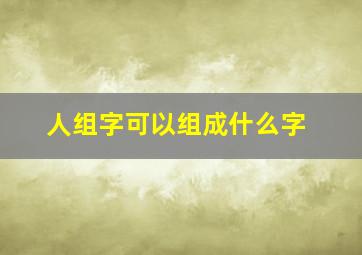 人组字可以组成什么字